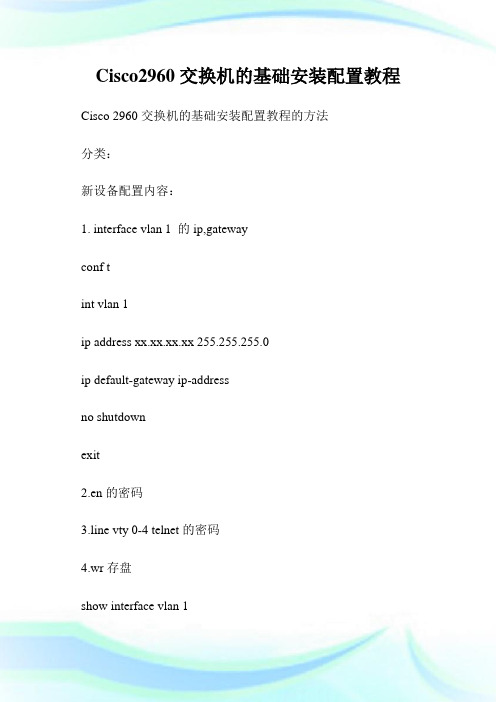 Cisco2960 交换机的基础安装配置教程

Cisco 2960 交换机的基础安装配置教程的方法

分类：

新设备配置内容：

1. interface vlan 1 的 ip,gateway

conf t

int vlan 1

ip address xx.xx.xx.xx 255.255.255.0

ip default-gateway ip-address

no shutdown

exit

2.en 的密码

3.line vty 0-4 telnet 的密码

4.wr 存盘

show interface vlan 1